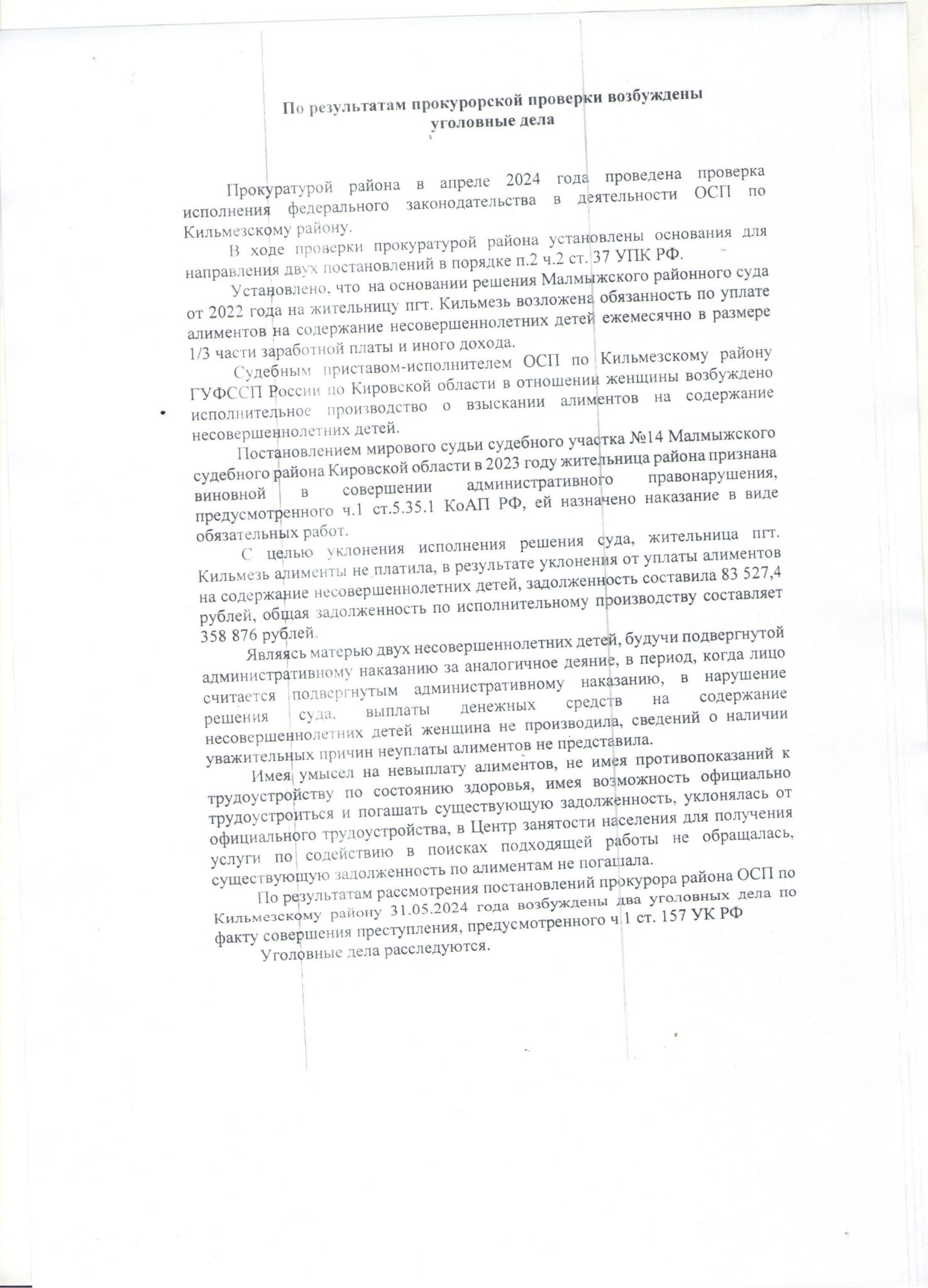 По результатам прокурорской проверки возбуждены уголовные дела

Прокуратурой района в апреле 2024 года проведена проверка исполнения федерального законодательства в деятельности ОСП по Кильмезскому району.

В ходе проверки прокуратурой района установлены основания для направления двух постановлений в порядке п.2 ч.2 ст. 37 УПК РФ.

Установлено, что на основании решения Малмыжского районного суда от 2022 года на жительницу пгт. Кильмезь возложена обязанность по уплате алиментов на содержание несовершеннолетних детей ежемесячно в размере 1/3 части заработной платы и иного дохода.

Судебным приставом-исполнителем ОСП по Кильмезскому району ГУФССП России по Кировской области в отношении женщины возбуждено исполнительное производство о взыскании алиментов на содержание несовершеннолетних детей.

Постановлением мирового судьи судебного участка №14 Малмыжского судебного района Кировской области в 2023 году жительница района признана виновной в совершении административного правонарушения, предусмотренного ч.1 ст.5.35.1 КоАП РФ, ей назначено наказание в виде обязательных работ.

С целью уклонения исполнения решения суда, жительница пгт. Кильмезь алименты не платила, в результате уклонения от уплаты алиментов на содержание несовершеннолетних детей, задолженность составила 83 527,4 рублей, общая задолженность по исполнительному производству составляет 358 876 рублей.

Являясь матерью двух несовершеннолетних детей, будучи подвергнутой административному наказанию за аналогичное деяние, в период, когда лицо считается подвергнутым административному наказанию, в нарушение решения суда, выплаты денежных средств на содержание несовершеннолетних детей женщина не производила, сведений о наличии уважительных причин неуплаты алиментов не представила.

Имея умысел на невыплату алиментов, не имея противопоказаний к трудоустройству по состоянию здоровья, имея возможность официально трудоустроиться и погашать существующую задолженность, уклонялась от официального трудоустройства, в Центр занятости населения для получения услуги по содействию в поисках подходящей работы не обращалась, существующую задолженность по алиментам не погашала.

По результатам рассмотрения постановлений прокурора района ОСП по Кильмезскому району 31.05.2024 года возбуждены два уголовных дела по факту совершения преступления, предусмотренного ч.1 ст. 157 УК РФ

Уголовные дела расследуются.